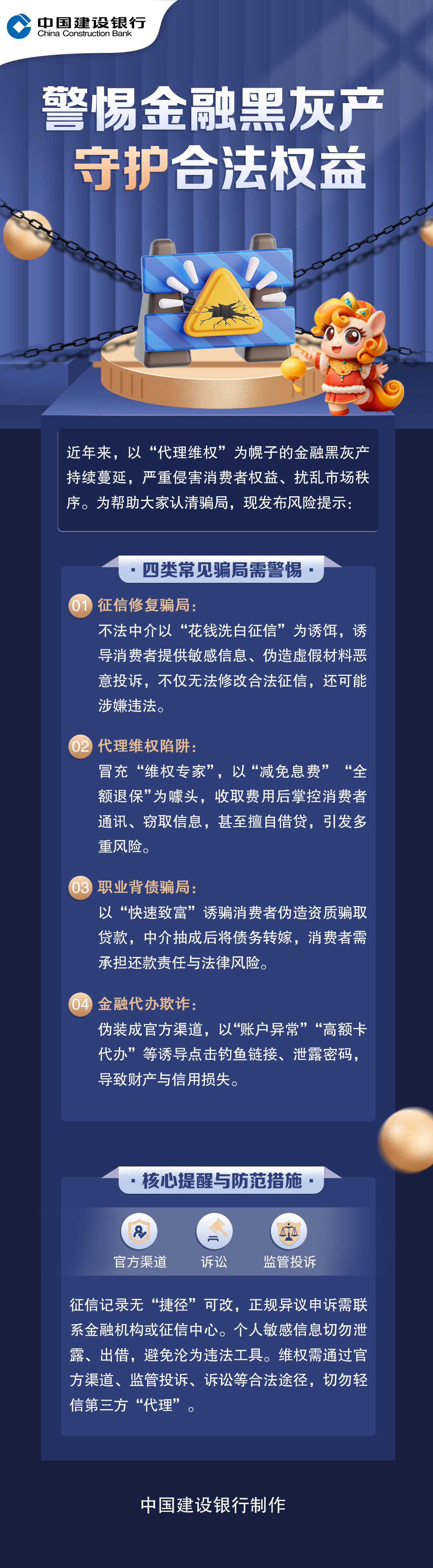 中国建设银行
China Construction Bank

警惕金融黑灰产
守护合法权益

近年来，以“代理维权”为幌子的金融黑灰产持续蔓延，严重侵害消费者权益、扰乱市场秩序。为帮助大家认清骗局，现发布风险提示：

· 四类常见骗局需警惕 ·

01 征信修复骗局：
不法中介以“花钱洗白征信”为诱饵，诱导消费者提供敏感信息、伪造虚假材料恶意投诉，不仅无法修改合法征信，还可能涉嫌违法。

02 代理维权陷阱：
冒充“维权专家”，以“减免息费”“全额退保”为噱头，收取费用后掌控消费者通讯、窃取信息，甚至擅自借贷，引发多重风险。

03 职业背债骗局：
以“快速致富”诱骗消费者伪造资质骗取贷款，中介抽成后将债务转嫁，消费者需承担还款责任与法律风险。

04 金融代办欺诈：
伪装成官方渠道，以“账户异常”“高额卡代办”等诱导点击钓鱼链接、泄露密码，导致财产与信用损失。

· 核心提醒与防范措施 ·

官方渠道
诉讼
监管投诉

征信记录无“捷径”可改，正规异议申诉需联系金融机构或征信中心。个人敏感信息切勿泄露、出借，避免沦为违法工具。维权需通过官方渠道、监管投诉、诉讼等合法途径，切勿轻信第三方“代理”。

中国建设银行制作